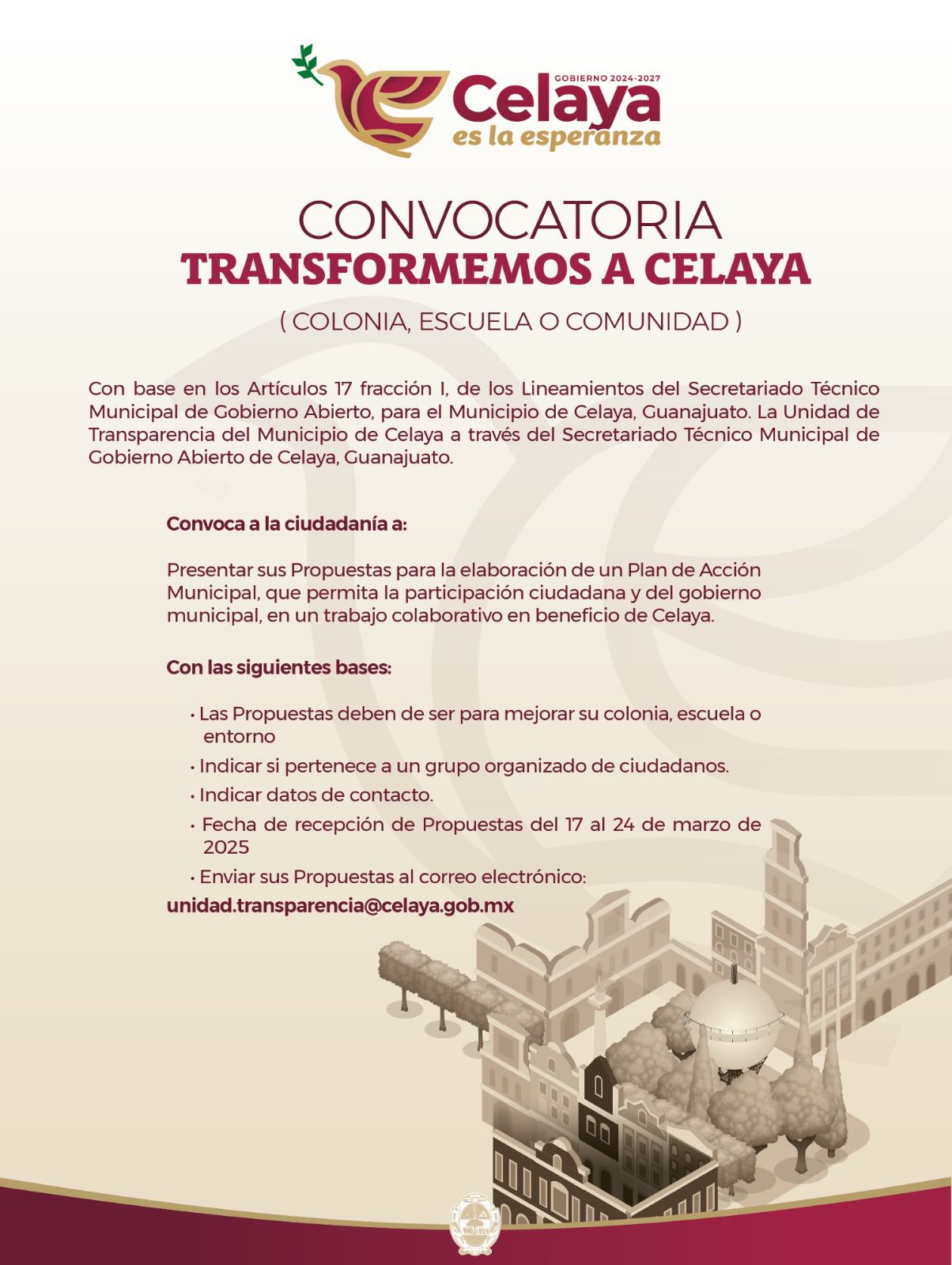 GOBIERNO 2024-2027
Celaya
es la esperanza

CONVOCATORIA
TRANSFORMEMOS A CELAYA
( COLONIA, ESCUELA O COMUNIDAD )

Con base en los Artículos 17 fracción I, de los Lineamientos del Secretariado Técnico Municipal de Gobierno Abierto, para el Municipio de Celaya, Guanajuato. La Unidad de Transparencia del Municipio de Celaya a través del Secretariado Técnico Municipal de Gobierno Abierto de Celaya, Guanajuato.

Convoca a la ciudadanía a:

Presentar sus Propuestas para la elaboración de un Plan de Acción Municipal, que permita la participación ciudadana y del gobierno municipal, en un trabajo colaborativo en beneficio de Celaya.

Con las siguientes bases:

• Las Propuestas deben de ser para mejorar su colonia, escuela o entorno
• Indicar si pertenece a un grupo organizado de ciudadanos.
• Indicar datos de contacto.
• Fecha de recepción de Propuestas del 17 al 24 de marzo de 2025
• Enviar sus Propuestas al correo electrónico:
unidad.transparencia@celaya.gob.mx